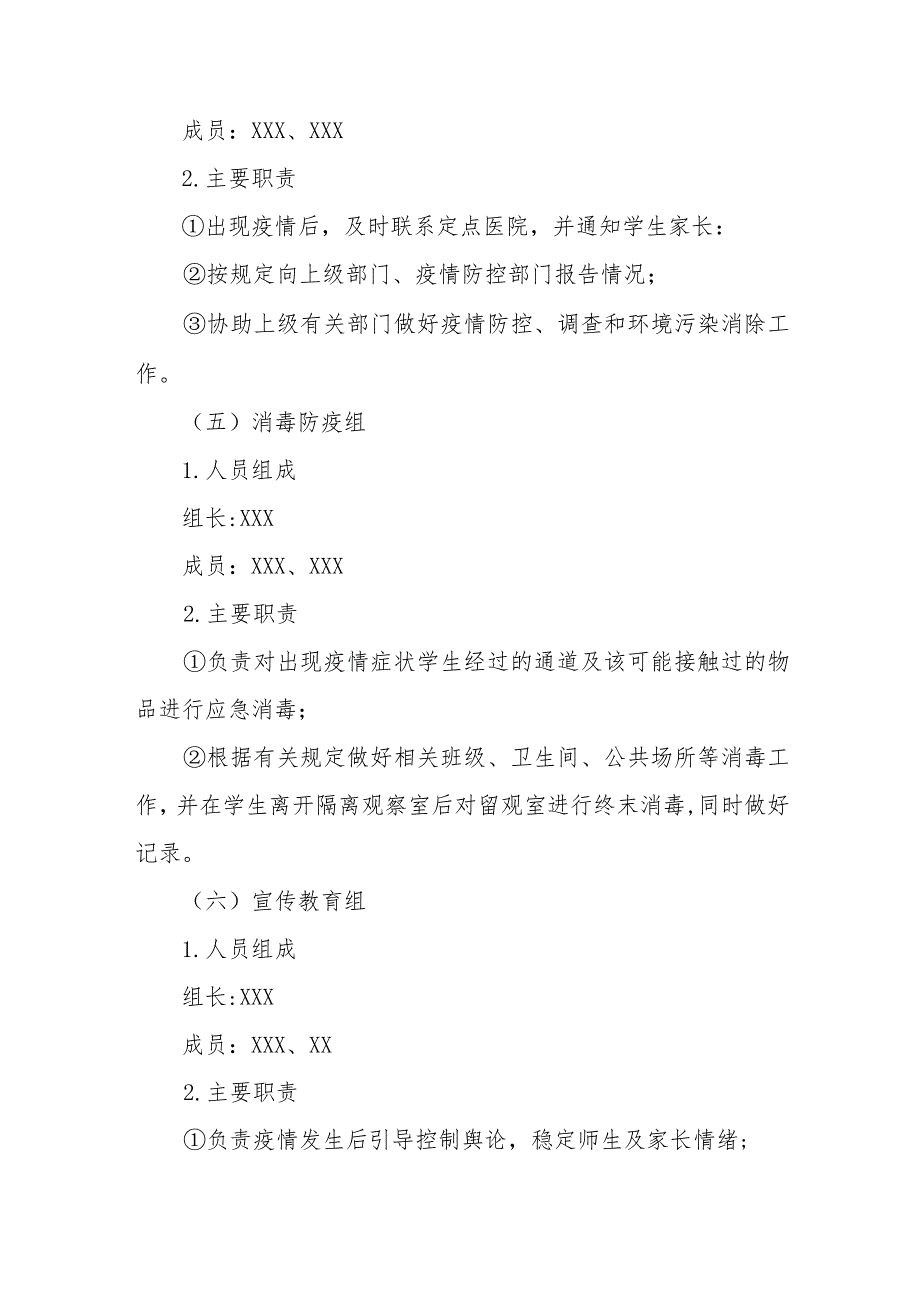 成员：XXX、XXX

2.主要职责

①出现疫情后，及时联系定点医院，并通知学生家长：

②按规定向上级部门、疫情防控部门报告情况；

③协助上级有关部门做好疫情防控、调查和环境污染消除工作。

（五）消毒防疫组

1.人员组成

组长:XXX

成员：XXX、XXX

2.主要职责

①负责对出现疫情症状学生经过的通道及该可能接触过的物品进行应急消毒；

②根据有关规定做好相关班级、卫生间、公共场所等消毒工作,并在学生离开隔离观察室后对留观室进行终末消毒,同时做好记录。

（六）宣传教育组

1.人员组成

组长:XXX

成员：XXX、XX

2.主要职责

①负责疫情发生后引导控制舆论，稳定师生及家长情绪；